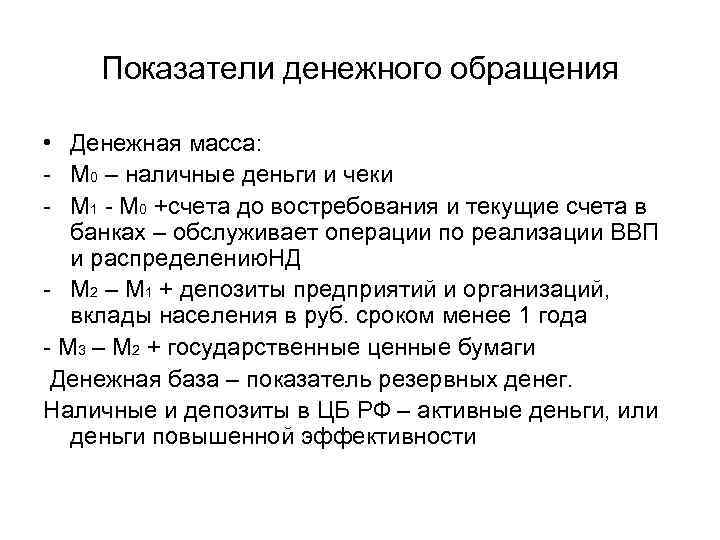 Показатели денежного обращения

• Денежная масса:
- $M_0$ – наличные деньги и чеки
- $M_1$ - $M_0$ +счета до востребования и текущие счета в банках – обслуживает операции по реализации ВВП и распределениюНД
- $M_2$ – $M_1$ + депозиты предприятий и организаций, вклады населения в руб. сроком менее 1 года
- $M_3$ – $M_2$ + государственные ценные бумаги

Денежная база – показатель резервных денег.

Наличные и депозиты в ЦБ РФ – активные деньги, или деньги повышенной эффективности